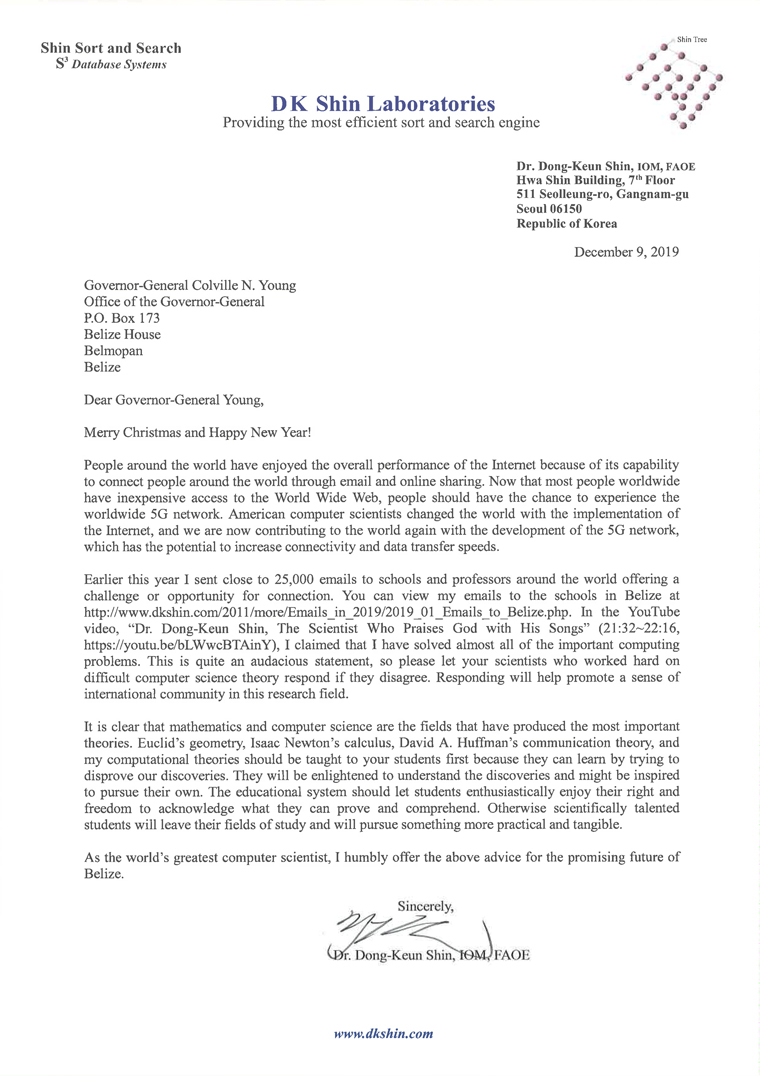 Shin Sort and Search
$S^3$ Database Systems

Shin Tree

DK Shin Laboratories
Providing the most efficient sort and search engine

Dr. Dong-Keun Shin, IOM, FAOE
Hwa Shin Building, $7^{th}$ Floor
511 Seolleung-ro, Gangnam-gu
Seoul 06150
Republic of Korea

December 9, 2019

Governor-General Colville N. Young
Office of the Governor-General
P.O. Box 173
Belize House
Belmopan
Belize

Dear Governor-General Young,

Merry Christmas and Happy New Year!

People around the world have enjoyed the overall performance of the Internet because of its capability to connect people around the world through email and online sharing. Now that most people worldwide have inexpensive access to the World Wide Web, people should have the chance to experience the worldwide 5G network. American computer scientists changed the world with the implementation of the Internet, and we are now contributing to the world again with the development of the 5G network, which has the potential to increase connectivity and data transfer speeds.

Earlier this year I sent close to 25,000 emails to schools and professors around the world offering a challenge or opportunity for connection. You can view my emails to the schools in Belize at http://www.dkshin.com/2011/more/Emails_in_2019/2019_01_Emails_to_Belize.php. In the YouTube video, "Dr. Dong-Keun Shin, The Scientist Who Praises God with His Songs" (21:32~22:16, https://youtu.be/bLWwcBTAinY), I claimed that I have solved almost all of the important computing problems. This is quite an audacious statement, so please let your scientists who worked hard on difficult computer science theory respond if they disagree. Responding will help promote a sense of international community in this research field.

It is clear that mathematics and computer science are the fields that have produced the most important theories. Euclid's geometry, Isaac Newton's calculus, David A. Huffman's communication theory, and my computational theories should be taught to your students first because they can learn by trying to disprove our discoveries. They will be enlightened to understand the discoveries and might be inspired to pursue their own. The educational system should let students enthusiastically enjoy their right and freedom to acknowledge what they can prove and comprehend. Otherwise scientifically talented students will leave their fields of study and will pursue something more practical and tangible.

As the world's greatest computer scientist, I humbly offer the above advice for the promising future of Belize.

Sincerely,

Dr. Dong-Keun Shin, IOM, FAOE

www.dkshin.com